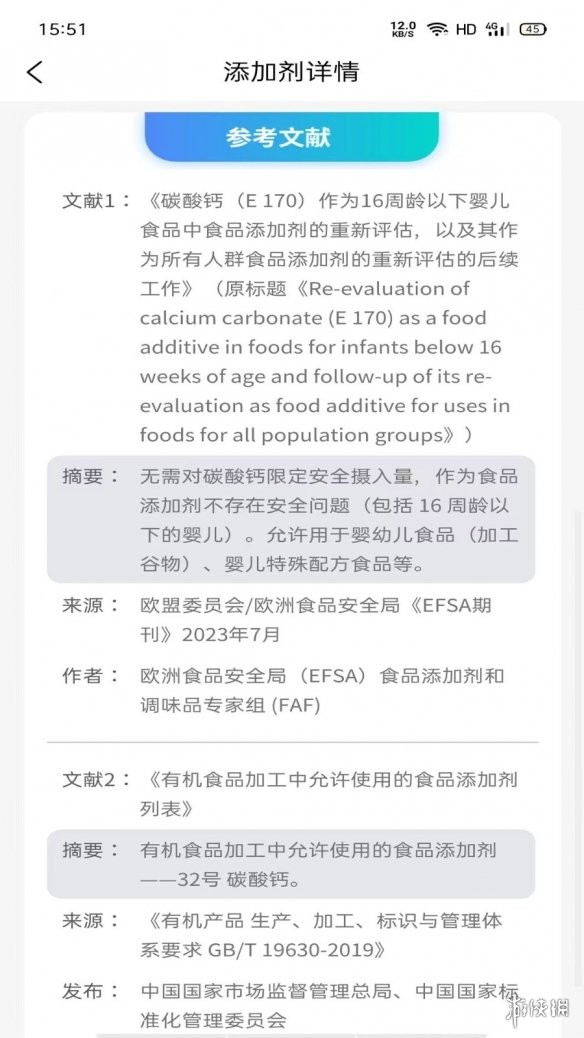 15:51 12.0 KB/S HD 4G 45

添加剂详情

参考文献

文献1：《碳酸钙（E 170）作为16周龄以下婴儿食品中食品添加剂的重新评估，以及其作为所有人群食品添加剂的重新评估的后续工作》（原标题《Re-evaluation of calcium carbonate (E 170) as a food additive in foods for infants below 16 weeks of age and follow-up of its re-evaluation as food additive for uses in foods for all population groups》）

摘要：无需对碳酸钙限定安全摄入量，作为食品添加剂不存在安全问题（包括 16 周龄以下的婴儿）。允许用于婴幼儿食品（加工谷物）、婴儿特殊配方食品等。

来源：欧盟委员会/欧洲食品安全局《EFSA期刊》2023年7月

作者：欧洲食品安全局（EFSA）食品添加剂和调味品专家组 (FAF)

文献2：《有机食品加工中允许使用的食品添加剂列表》

摘要：有机食品加工中允许使用的食品添加剂——32号 碳酸钙。

来源：《有机产品 生产、加工、标识与管理体系要求 GB/T 19630-2019》

发布：中国国家市场监督管理总局、中国国家标准化管理委员会

游侠网